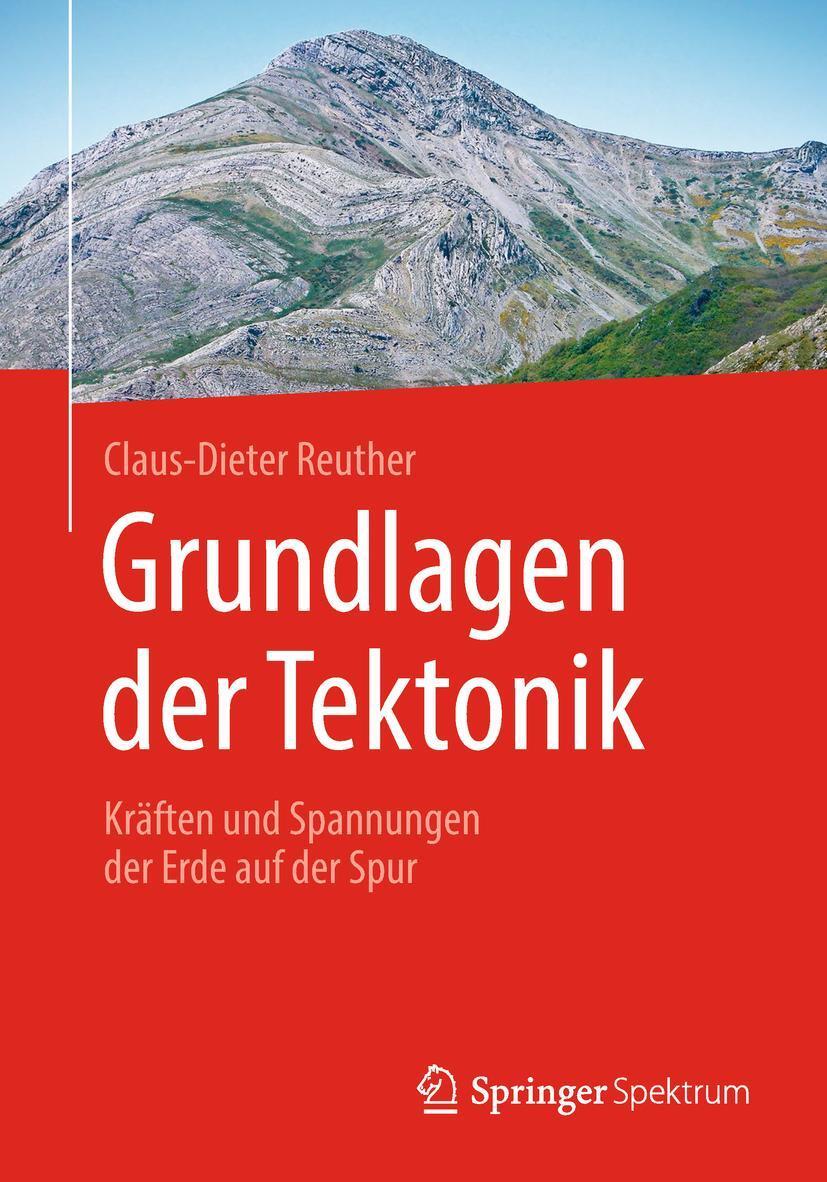 Claus-Dieter Reuther

Grundlagen der Tektonik

Kräften und Spannungen der Erde auf der Spur

Springer Spektrum